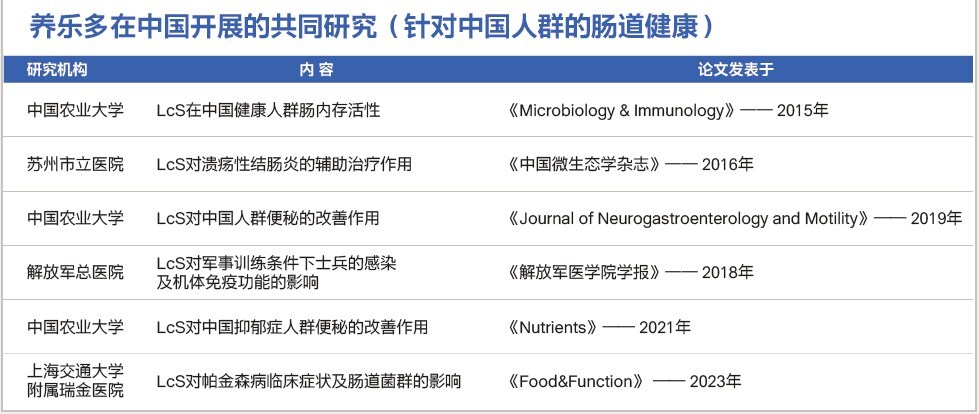 养乐多在中国开展的共同研究（针对中国人群的肠道健康）

| 研究机构 | 内 容 | 论文发表于 |
|---|---|---|
| 中国农业大学 | LcS在中国健康人群肠内存活性 | 《Microbiology & Immunology》—— 2015年 |
| 苏州市立医院 | LcS对溃疡性结肠炎的辅助治疗作用 | 《中国微生态学杂志》—— 2016年 |
| 中国农业大学 | LcS对中国人群便秘的改善作用 | 《Journal of Neurogastroenterology and Motility》—— 2019年 |
| 解放军总医院 | LcS对军事训练条件下士兵的感染及机体免疫功能的影响 | 《解放军医学院学报》—— 2018年 |
| 中国农业大学 | LcS对中国抑郁症人群便秘的改善作用 | 《Nutrients》—— 2021年 |
| 上海交通大学附属瑞金医院 | LcS对帕金森病临床症状及肠道菌群的影响 | 《Food&Function》—— 2023年 |